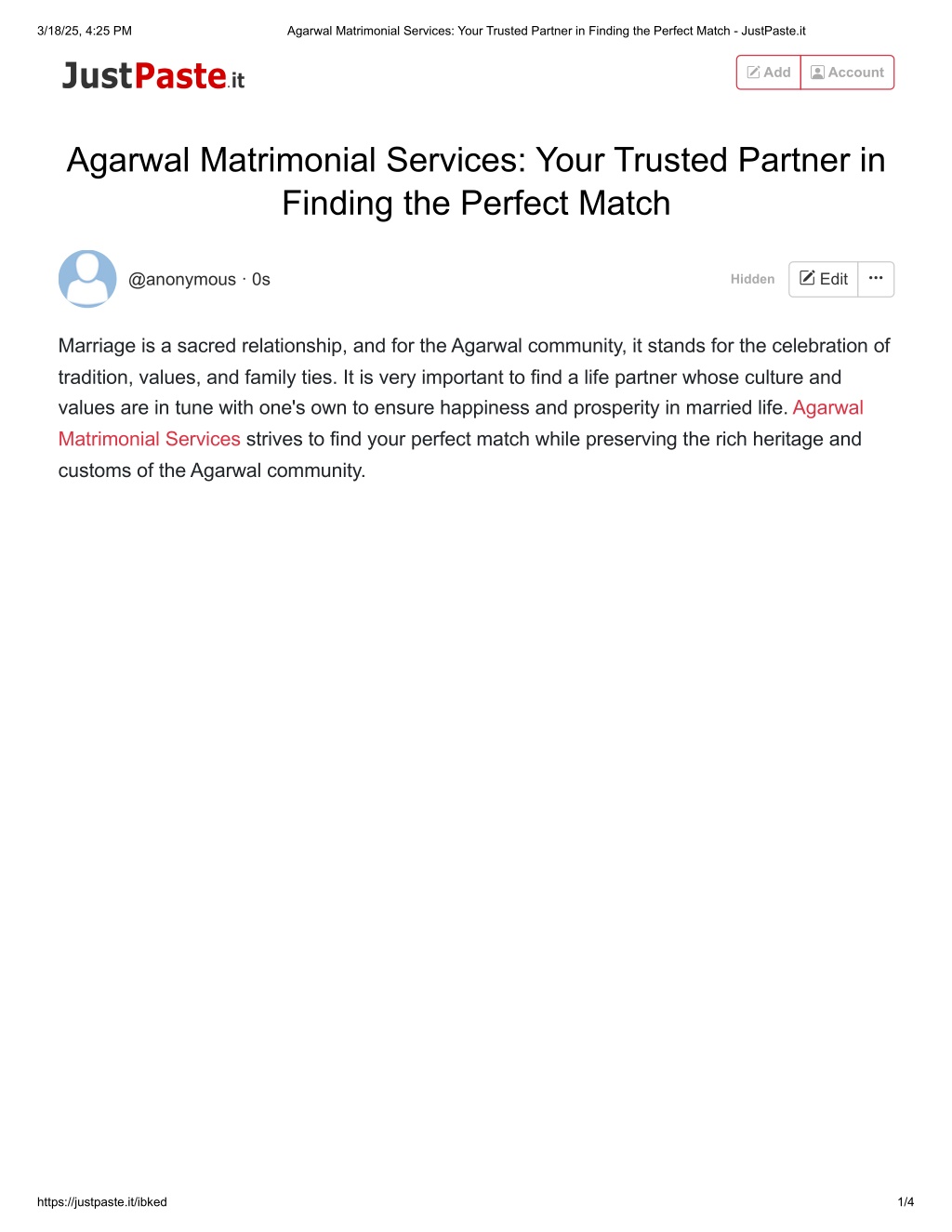 3/18/25, 4:25 PM Agarwal Matrimonial Services: Your Trusted Partner in Finding the Perfect Match - JustPaste.it

JustPaste.it

Add Account

Agarwal Matrimonial Services: Your Trusted Partner in Finding the Perfect Match

@anonymous · 0s

Hidden Edit ···

Marriage is a sacred relationship, and for the Agarwal community, it stands for the celebration of tradition, values, and family ties. It is very important to find a life partner whose culture and values are in tune with one's own to ensure happiness and prosperity in married life. Agarwal Matrimonial Services strives to find your perfect match while preserving the rich heritage and customs of the Agarwal community.

https://justpaste.it/ibked 1/4